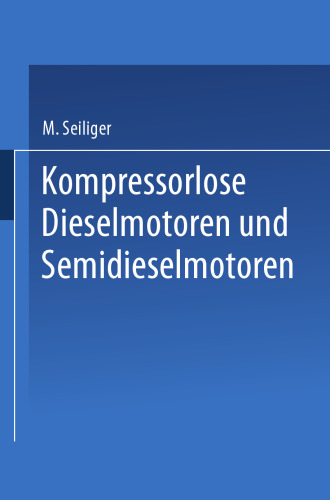 M. Seiliger

Kompressorlose Dieselmotoren und Semidieselmotoren